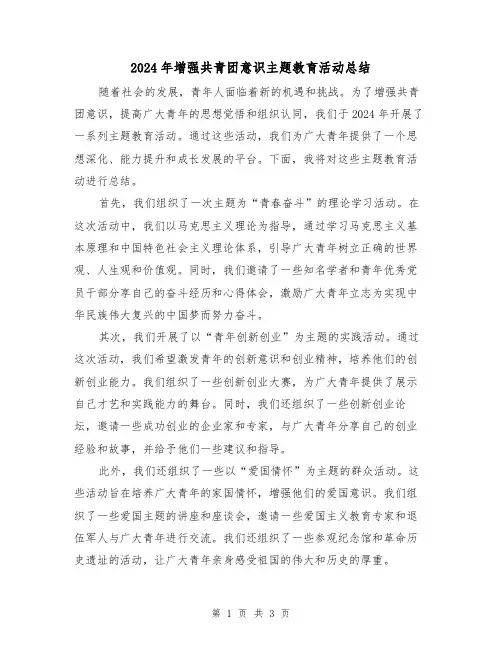 2024年增强共青团意识主题教育活动总结

随着社会的发展，青年人面临着新的机遇和挑战。为了增强共青团意识，提高广大青年的思想觉悟和组织认同，我们于2024年开展了一系列主题教育活动。通过这些活动，我们为广大青年提供了一个思想深化、能力提升和成长发展的平台。下面，我将对这些主题教育活动进行总结。

首先，我们组织了一次主题为“青春奋斗”的理论学习活动。在这次活动中，我们以马克思主义理论为指导，通过学习马克思主义基本原理和中国特色社会主义理论体系，引导广大青年树立正确的世界观、人生观和价值观。同时，我们邀请了一些知名学者和青年优秀党员干部分享自己的奋斗经历和心得体会，激励广大青年立志为实现中华民族伟大复兴的中国梦而努力奋斗。

其次，我们开展了以“青年创新创业”为主题的实践活动。通过这次活动，我们希望激发青年的创新意识和创业精神，培养他们的创新创业能力。我们组织了一些创新创业大赛，为广大青年提供了展示自己才艺和实践能力的舞台。同时，我们还组织了一些创新创业论坛，邀请一些成功创业的企业家和专家，与广大青年分享自己的创业经验和故事，并给予他们一些建议和指导。

此外，我们还组织了一些以“爱国情怀”为主题的群众活动。这些活动旨在培养广大青年的家国情怀，增强他们的爱国意识。我们组织了一些爱国主题的讲座和座谈会，邀请一些爱国主义教育专家和退伍军人与广大青年进行交流。我们还组织了一些参观纪念馆和革命历史遗址的活动，让广大青年亲身感受祖国的伟大和历史的厚重。

第 1 页 共 3 页